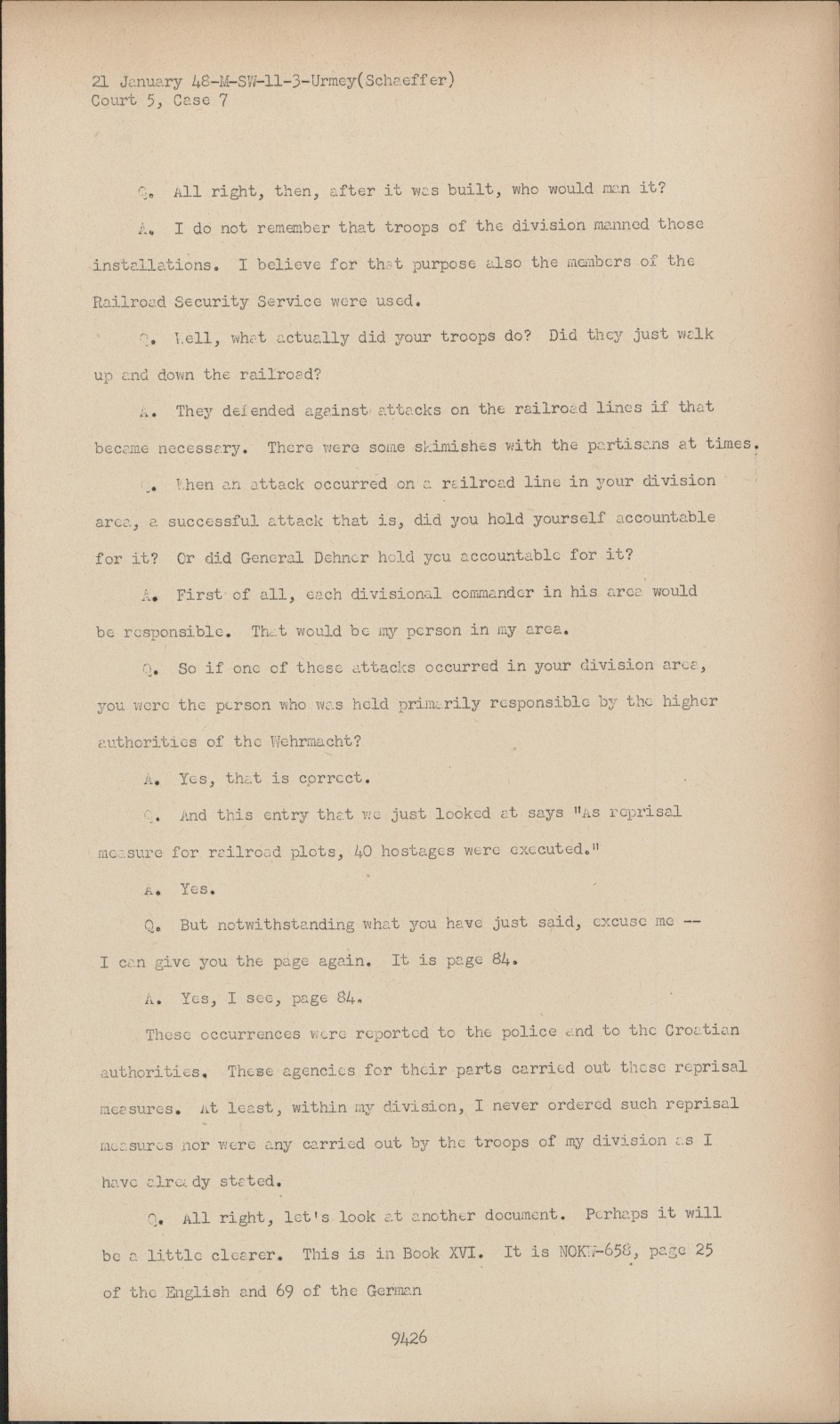 21 January 48-M-SW-11-3-Urmey(Schaeffer)
Court 5, Case 7

Q. All right, then, after it was built, who would man it?

A. I do not remember that troops of the division manned those installations. I believe for that purpose also the members of the Railroad Security Service were used.

Q. Well, what actually did your troops do? Did they just walk up and down the railroad?

A. They defended against attacks on the railroad lines if that became necessary. There were some skimishes with the partisans at times.

Q. When an attack occurred on a railroad line in your division area, a successful attack that is, did you hold yourself accountable for it? Or did General Dehner hold you accountable for it?

A. First of all, each divisional commander in his area would be responsible. That would be my person in my area.

Q. So if one of these attacks occurred in your division area, you were the person who was held primarily responsible by the higher authorities of the Wehrmacht?

A. Yes, that is correct.

Q. And this entry that we just looked at says "As reprisal measure for railroad plots, 40 hostages were executed."

A. Yes.

Q. But notwithstanding what you have just said, excuse me -- I can give you the page again. It is page 84.

A. Yes, I see, page 84.

These occurrences were reported to the police and to the Croatian authorities. These agencies for their parts carried out these reprisal measures. At least, within my division, I never ordered such reprisal measures nor were any carried out by the troops of my division as I have already stated.

Q. All right, let's look at another document. Perhaps it will be a little clearer. This is in Book XVI. It is NOKW-658, page 25 of the English and 69 of the German

9426